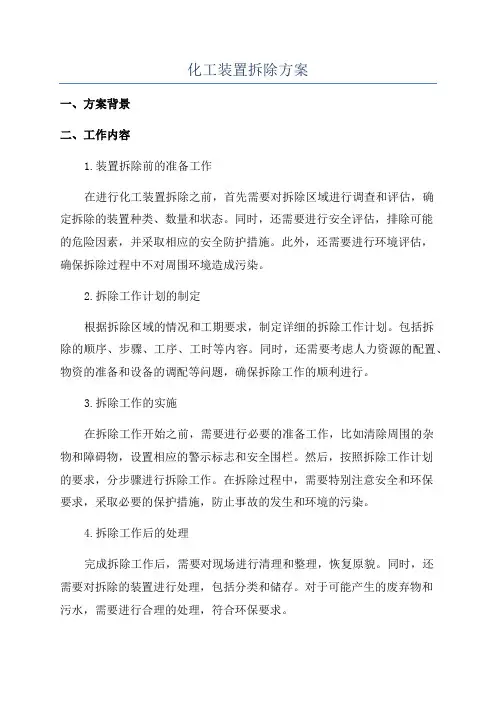 化工装置拆除方案

一、方案背景

二、工作内容

1.装置拆除前的准备工作

在进行化工装置拆除之前，首先需要对拆除区域进行调查和评估，确定拆除的装置种类、数量和状态。同时，还需要进行安全评估，排除可能的危险因素，并采取相应的安全防护措施。此外，还需要进行环境评估，确保拆除过程中不对周围环境造成污染。

2.拆除工作计划的制定

根据拆除区域的情况和工期要求，制定详细的拆除工作计划。包括拆除的顺序、步骤、工序、工时等内容。同时，还需要考虑人力资源的配置、物资的准备和设备的调配等问题，确保拆除工作的顺利进行。

3.拆除工作的实施

在拆除工作开始之前，需要进行必要的准备工作，比如清除周围的杂物和障碍物，设置相应的警示标志和安全围栏。然后，按照拆除工作计划的要求，分步骤进行拆除工作。在拆除过程中，需要特别注意安全和环保要求，采取必要的保护措施，防止事故的发生和环境的污染。

4.拆除工作后的处理

完成拆除工作后，需要对现场进行清理和整理，恢复原貌。同时，还需要对拆除的装置进行处理，包括分类和储存。对于可能产生的废弃物和污水，需要进行合理的处理，符合环保要求。